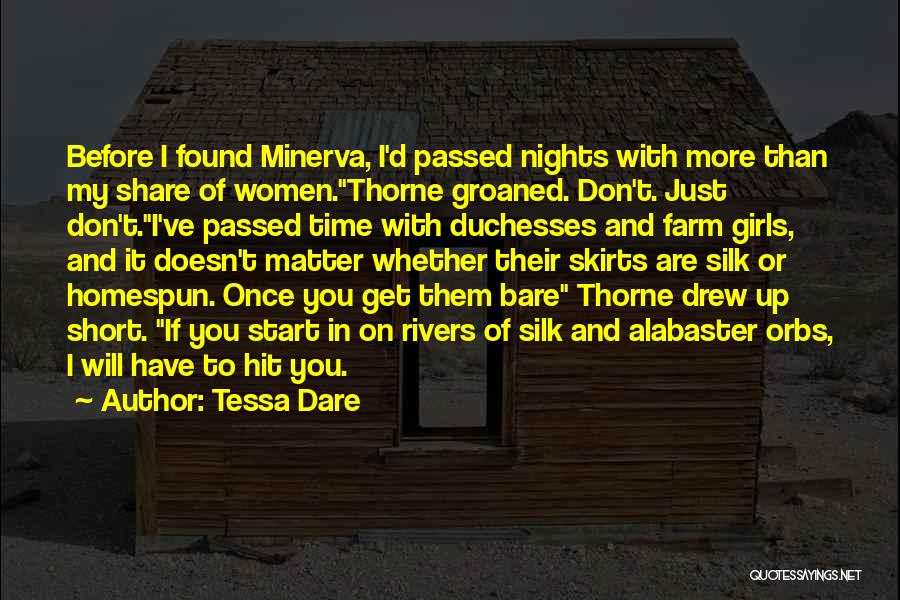 Before I found Minerva, I'd passed nights with more than my share of women."Thorne groaned. Don't. Just don't."I've passed time with duchesses and farm girls, and it doesn't matter whether their skirts are silk or homespun. Once you get them bare" Thorne drew up short. "If you start in on rivers of silk and alabaster orbs, I will have to hit you.

~ Author: Tessa Dare

QUOTESSAYINGS.NET